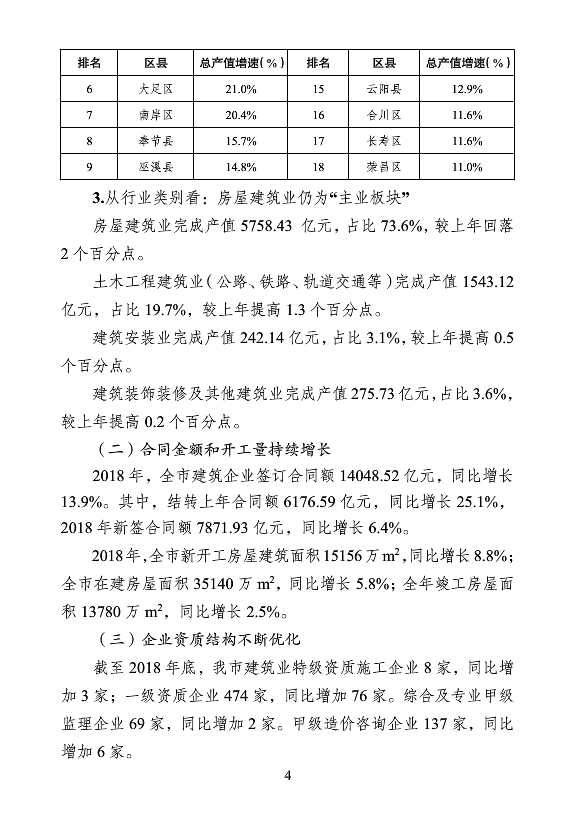 | 排名 | 区县 | 总产值增速（%） | 排名 | 区县 | 总产值增速（%） |
|---|---|---|---|---|---|
| 6 | 大足区 | 21.0% | 15 | 云阳县 | 12.9% |
| 7 | 南岸区 | 20.4% | 16 | 合川区 | 11.6% |
| 8 | 奉节县 | 15.7% | 17 | 长寿区 | 11.6% |
| 9 | 巫溪县 | 14.8% | 18 | 荣昌区 | 11.0% |

3.从行业类别看：房屋建筑业仍为“主业板块”

房屋建筑业完成产值 5758.43 亿元，占比 73.6%，较上年回落 2 个百分点。

土木工程建筑业（公路、铁路、轨道交通等）完成产值 1543.12 亿元，占比 19.7%，较上年提高 1.3 个百分点。

建筑安装业完成产值 242.14 亿元，占比 3.1%，较上年提高 0.5 个百分点。

建筑装饰装修及其他建筑业完成产值 275.73 亿元，占比 3.6%，较上年提高 0.2 个百分点。

（二）合同金额和开工量持续增长

2018 年，全市建筑企业签订合同额 14048.52 亿元，同比增长 13.9%。其中，结转上年合同额 6176.59 亿元，同比增长 25.1%，2018 年新签合同额 7871.93 亿元，同比增长 6.4%。

2018 年，全市新开工房屋建筑面积 15156 万 $m^2$，同比增长 8.8%；全市在建房屋面积 35140 万 $m^2$，同比增长 5.8%；全年竣工房屋面积 13780 万 $m^2$，同比增长 2.5%。

（三）企业资质结构不断优化

截至 2018 年底，我市建筑业特级资质施工企业 8 家，同比增加 3 家；一级资质企业 474 家，同比增加 76 家。综合及专业甲级监理企业 69 家，同比增加 2 家。甲级造价咨询企业 137 家，同比增加 6 家。

4